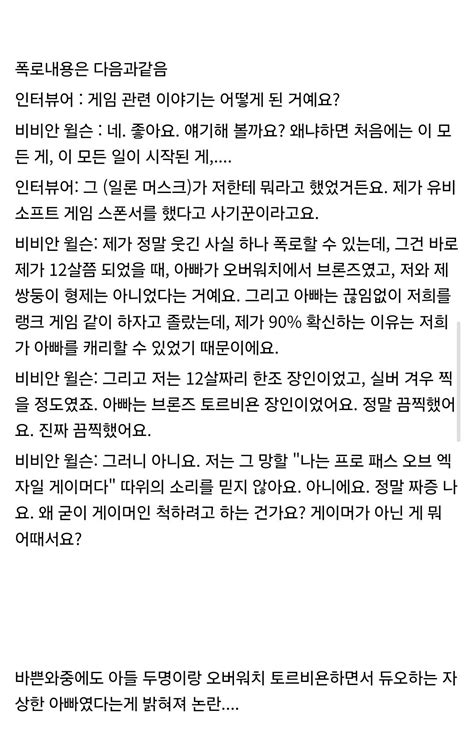 폭로내용은 다음과같음

인터뷰어 : 게임 관련 이야기는 어떻게 된 거예요?

비비안 윌슨 : 네. 좋아요. 얘기해 볼까요? 왜냐하면 처음에는 이 모든 게, 이 모든 일이 시작된 게,....

인터뷰어: 그 (일론 머스크)가 저한테 뭐라고 했었거든요. 제가 유비소프트 게임 스폰서를 했다고 사기꾼이라고요.

비비안 윌슨: 제가 정말 웃긴 사실 하나 폭로할 수 있는데, 그건 바로 제가 12살쯤 되었을 때, 아빠가 오버워치에서 브론즈였고, 저와 제 쌍둥이 형제는 아니었다는 거예요. 그리고 아빠는 끊임없이 저희를 랭크 게임 같이 하자고 졸랐는데, 제가 90% 확신하는 이유는 저희가 아빠를 캐리할 수 있었기 때문이에요.

비비안 윌슨: 그리고 저는 12살짜리 한조 장인이었고, 실버 겨우 찍을 정도였죠. 아빠는 브론즈 토르비욘 장인이었어요. 정말 끔찍했어요. 진짜 끔찍했어요.

비비안 윌슨: 그러니 아니요. 저는 그 망할 "나는 프로 패스 오브 엑자일 게이머다" 따위의 소리를 믿지 않아요. 아니에요. 정말 짜증 나요. 왜 굳이 게이머인 척하려고 하는 건가요? 게이머가 아닌 게 뭐 어때서요?

바쁜와중에도 아들 두명이랑 오버워치 토르비욘하면서 듀오하는 자상한 아빠였다는게 밝혀져 논란....